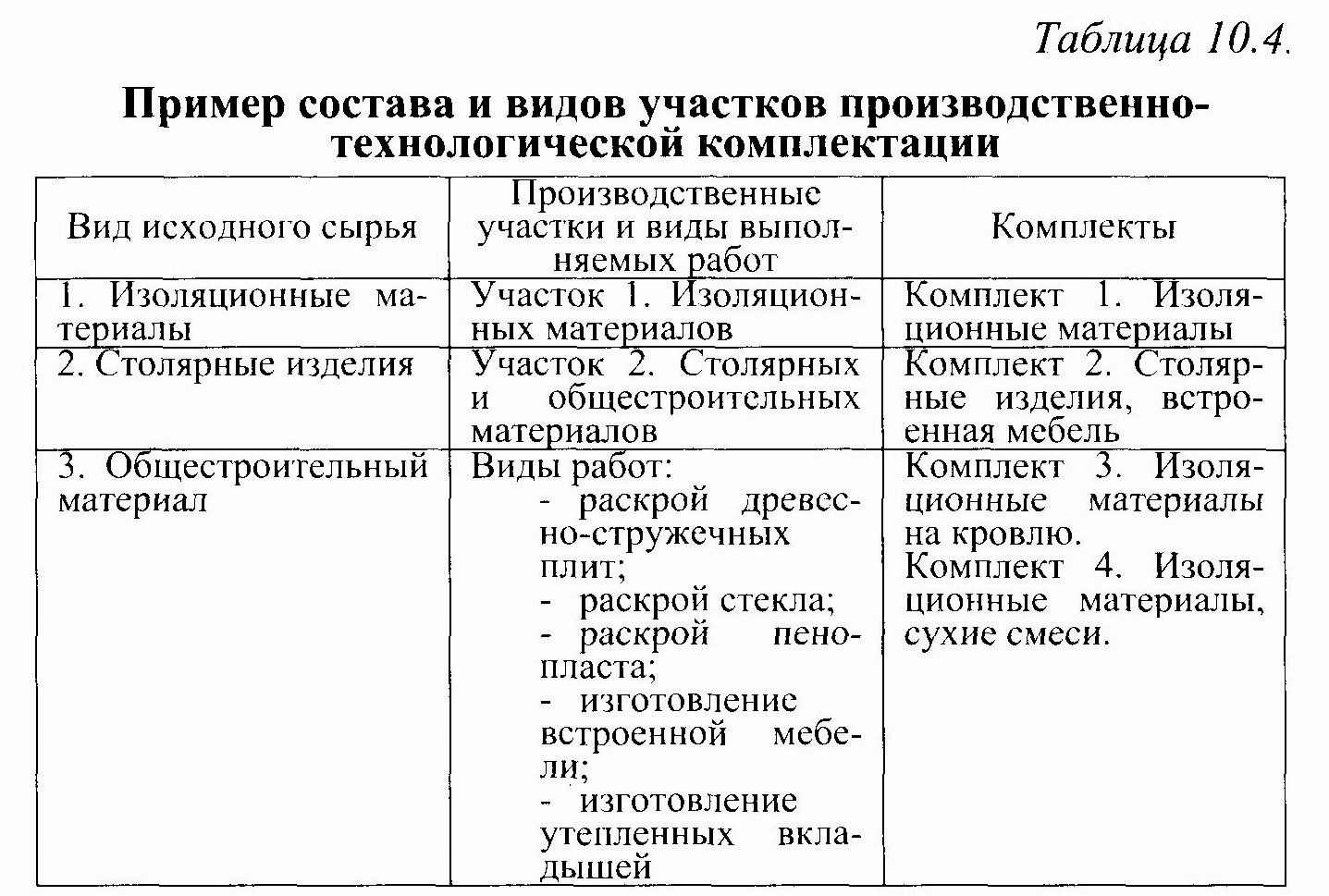 Таблица 10.4.

Пример состава и видов участков производственно-технологической комплектации

| Вид исходного сырья | Производственные участки и виды выполняемых работ | Комплекты |
|---|---|---|
| 1. Изоляционные материалы | Участок 1. Изоляционных материалов | Комплект 1. Изоляционные материалы |
| 2. Столярные изделия | Участок 2. Столярных и общестроительных материалов | Комплект 2. Столярные изделия, встроенная мебель |
| 3. Общестроительный материал | Виды работ: - раскрой древесно-стружечных плит; - раскрой стекла; - раскрой пенопласта; - изготовление встроенной мебели; - изготовление утепленных вкладышей | Комплект 3. Изоляционные материалы на кровлю. Комплект 4. Изоляционные материалы, сухие смеси. |